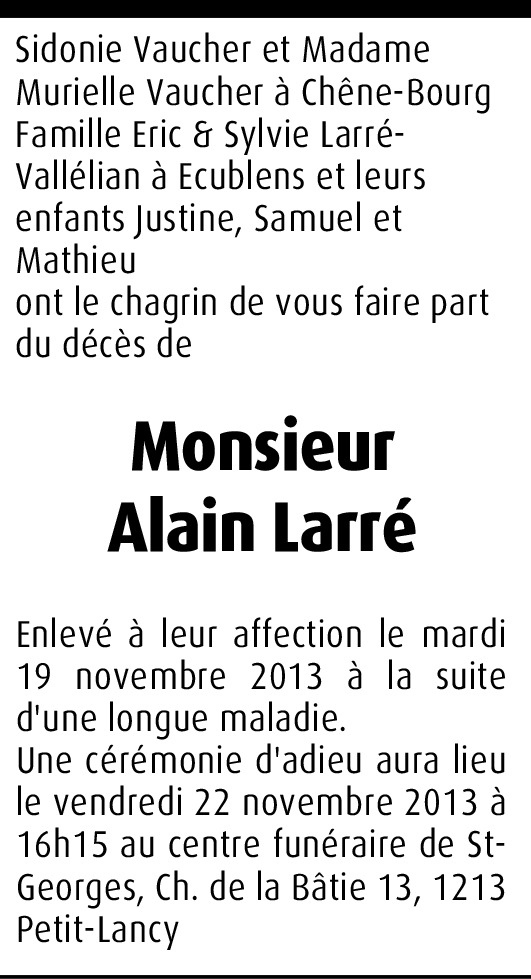 Sidonie Vaucher et Madame
Murielle Vaucher à Chêne-Bourg
Famille Eric & Sylvie Larré-Vallélian à Ecublens et leurs enfants Justine, Samuel et Mathieu
ont le chagrin de vous faire part du décès de

Monsieur
Alain Larré

Enlevé à leur affection le mardi 19 novembre 2013 à la suite d'une longue maladie.
Une cérémonie d'adieu aura lieu le vendredi 22 novembre 2013 à 16h15 au centre funéraire de St-Georges, Ch. de la Bâtie 13, 1213 Petit-Lancy